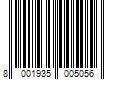 8 001935 005056